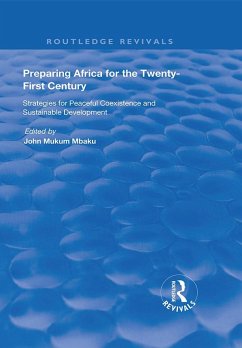 ROUTLEDGE REVIVALS

Preparing Africa for the Twenty-First Century

Strategies for Peaceful Coexistence and Sustainable Development

Edited by
John Mukum Mbaku

ROUTLEDGE
REVIVALS